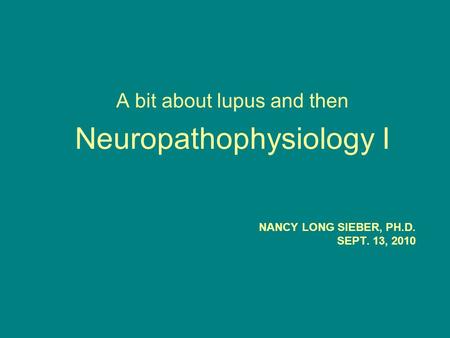 A bit about lupus and then

Neuropathophysiology I

NANCY LONG SIEBER, PH.D.
SEPT. 13, 2010